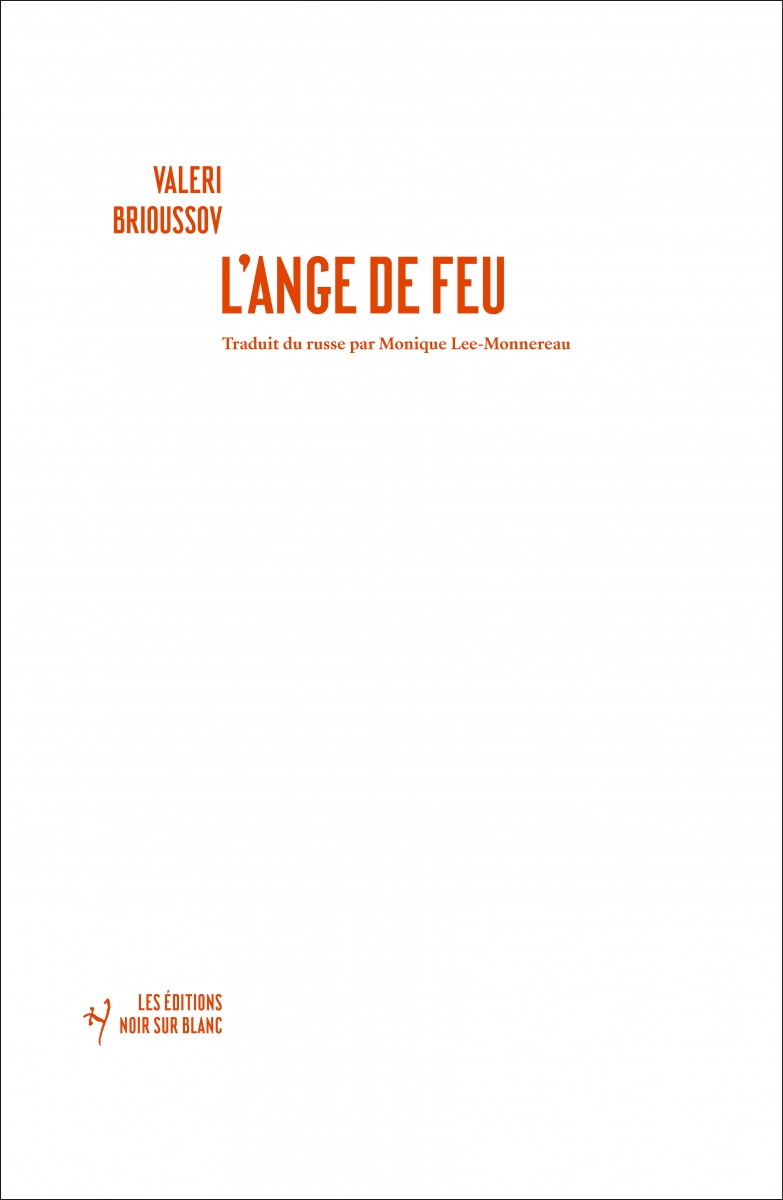 VALERI
BRIOUSSOV

L'ANGE DE FEU

Traduit du russe par Monique Lee-Monnereau

LES ÉDITIONS
NOIR SUR BLANC